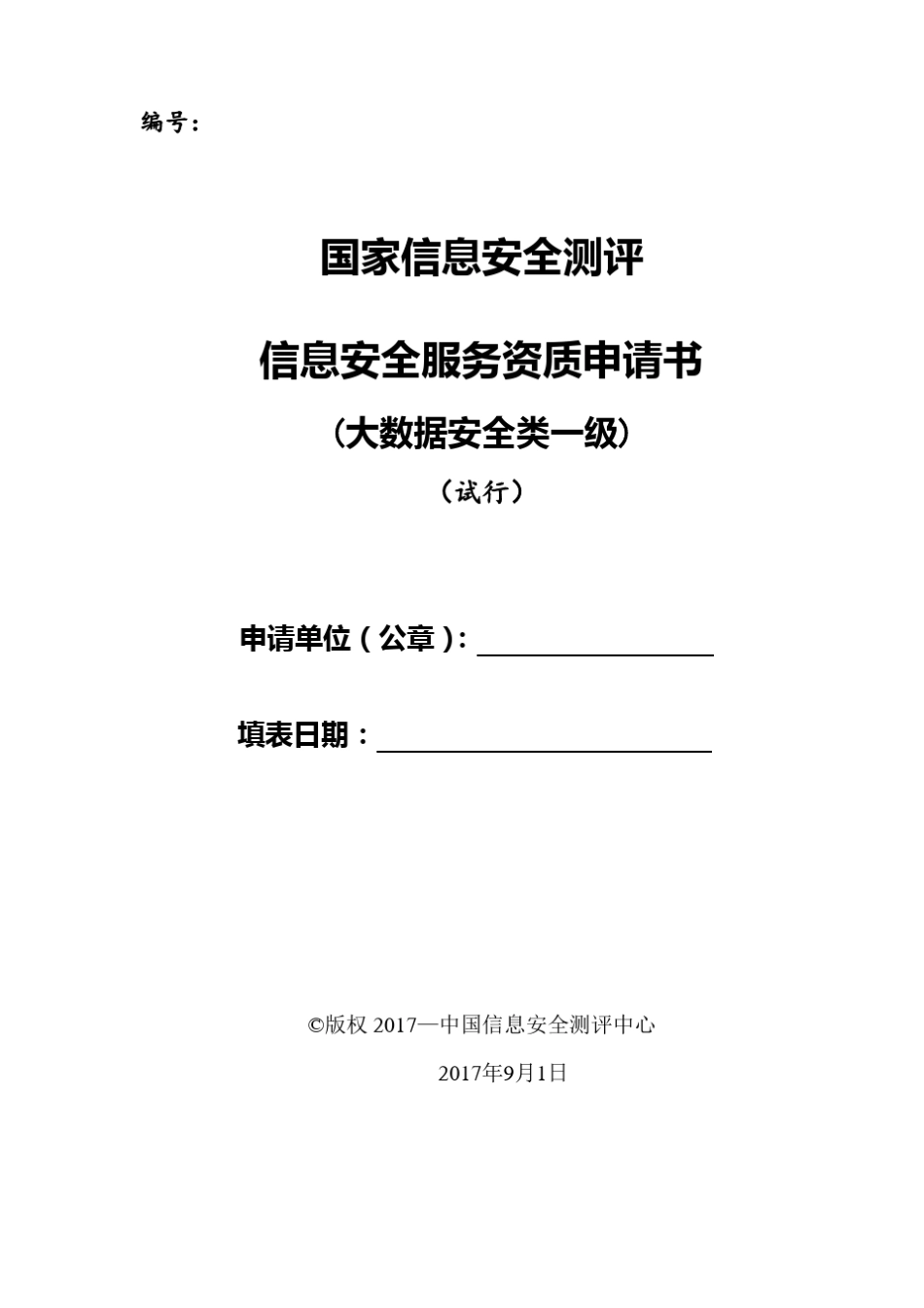 编号：

国家信息安全测评

信息安全服务资质申请书

（大数据安全类一级）

（试行）

申请单位（公章）：

填表日期：

©版权 2017—中国信息安全测评中心

2017年9月1日